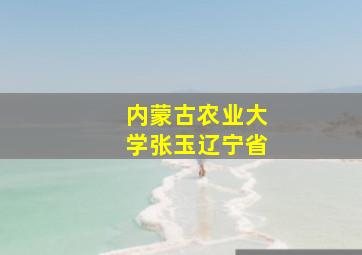 内蒙古农业大学张玉辽宁省